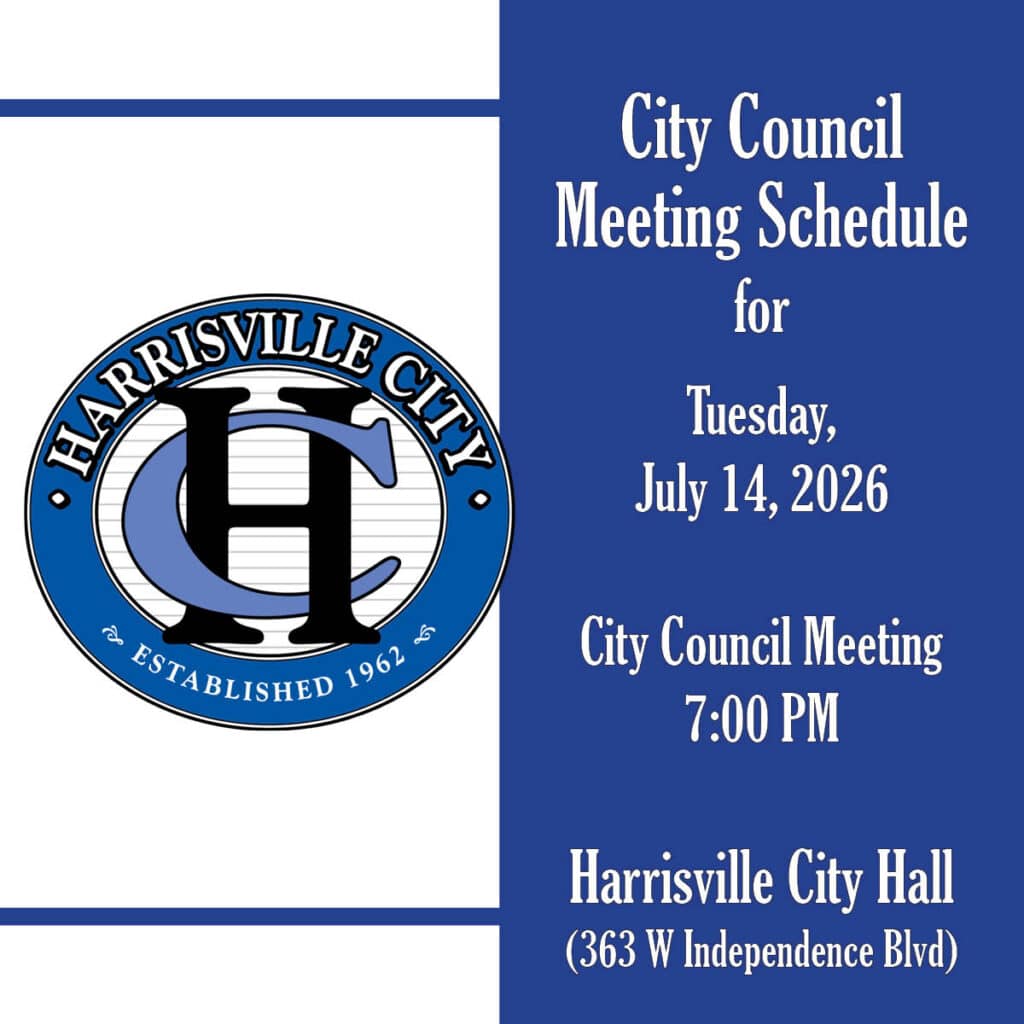 HARRISVILLE CITY
HC
ESTABLISHED 1962

City Council Meeting Schedule for

Tuesday, July 14, 2026

City Council Meeting 7:00 PM

Harrisville City Hall (363 W Independence Blvd)